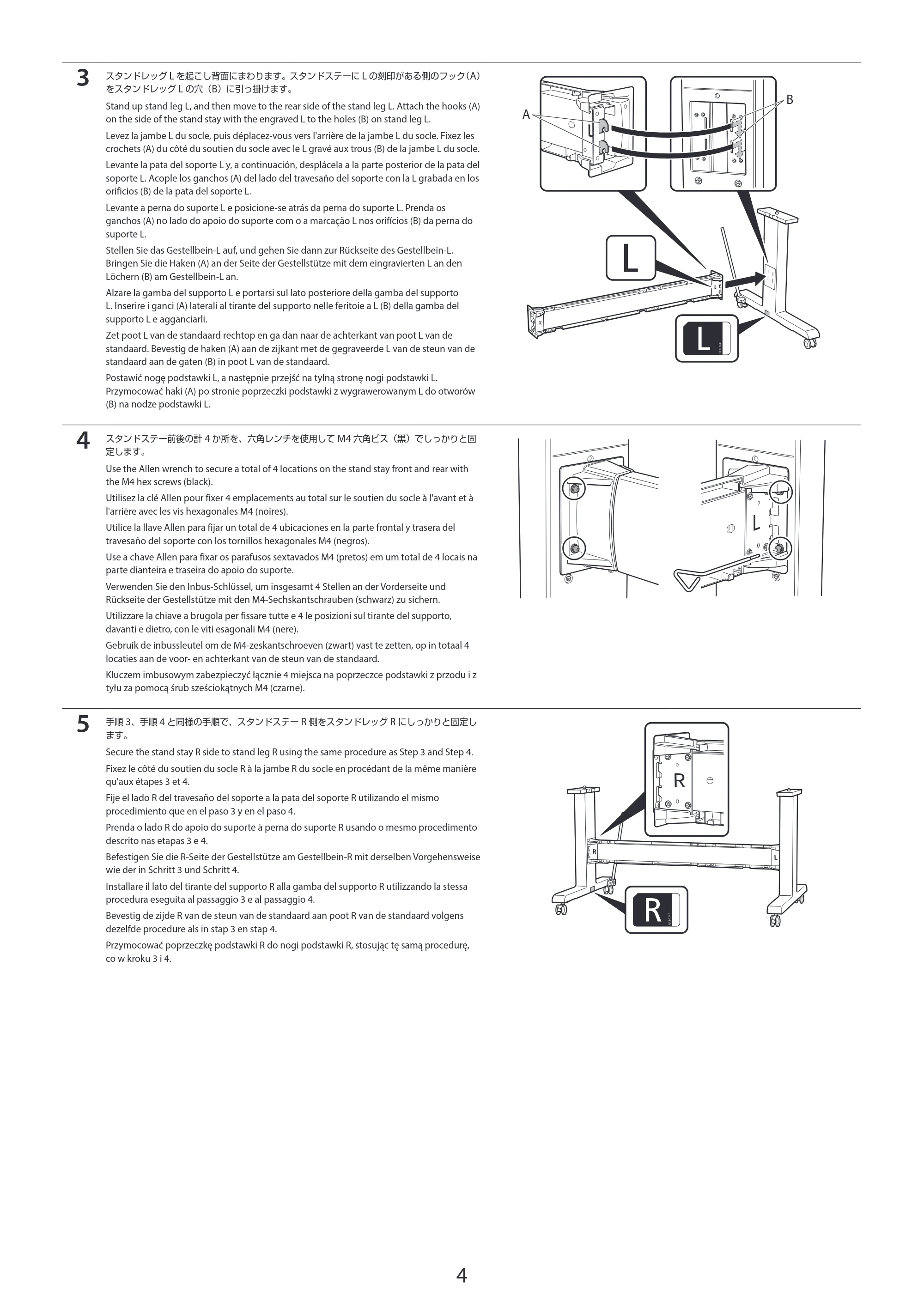 3

スタンドレッグLを起こし背面にまわります。スタンドステーにLの刻印がある側のフック(A)をスタンドレッグLの穴(B)に引っ掛けます。

Stand up stand leg L, and then move to the rear side of the stand leg L. Attach the hooks (A) on the side of the stand stay with the engraved L to the holes (B) on stand leg L.

Levez la jambe L du socle, puis déplacez-vous vers l'arrière de la jambe L du socle. Fixez les crochets (A) du côté du soutien du socle avec le L gravé aux trous (B) de la jambe L du socle.

Levante la pata del soporte L y, a continuación, desplácela a la parte posterior de la pata del soporte L. Acople los ganchos (A) del lado del travesaño del soporte con la L grabada en los orificios (B) de la pata del soporte L.

Levante a perna do suporte L e posicione-se atrás da perna do suporte L. Prenda os ganchos (A) no lado do apoio do suporte com o a marcação L nos orifícios (B) da perna do suporte L.

Stellen Sie das Gestellbein-L auf, und gehen Sie dann zur Rückseite des Gestellbein-L. Bringen Sie die Haken (A) an der Seite der Gestellstütze mit dem eingravierten L an den Löchern (B) am Gestellbein-L an.

Alzare la gamba del supporto L e portarsi sul lato posteriore della gamba del supporto L. Inserire i ganci (A) laterali al tirante del supporto nelle feritoie a L (B) della gamba del supporto L e agganciarli.

Zet poot L van de standaard rechtop en ga dan naar de achterkant van poot L van de standaard. Bevestig de haken (A) aan de zijkant met de gegraveerde L van de steun van de standaard aan de gaten (B) in poot L van de standaard.

Postawić nogę podstawki L, a następnie przejść na tylną stronę nogi podstawki L. Przymocować haki (A) po stronie poprzeczki podstawki z wygrawerowanym L do otworów (B) na nodze podstawki L.

A
B
L
L

4

スタンドステー前後の計4か所を、六角レンチを使用してM4六角ビス(黒)でしっかりと固定します。

Use the Allen wrench to secure a total of 4 locations on the stand stay front and rear with the M4 hex screws (black).

Utilisez la clé Allen pour fixer 4 emplacements au total sur le soutien du socle à l'avant et à l'arrière avec les vis hexagonales M4 (noires).

Utilice la llave Allen para fijar un total de 4 ubicaciones en la parte frontal y trasera del travesaño del soporte con los tornillos hexagonales M4 (negros).

Use a chave Allen para fixar os parafusos sextavados M4 (pretos) em um total de 4 locais na parte dianteira e traseira do apoio do suporte.

Verwenden Sie den Inbus-Schlüssel, um insgesamt 4 Stellen an der Vorderseite und Rückseite der Gestellstütze mit den M4-Sechskantschrauben (schwarz) zu sichern.

Utilizzare la chiave a brugola per fissare tutte e 4 le posizioni sul tirante del supporto, davanti e dietro, con le viti esagonali M4 (nere).

Gebruik de inbussleutel om de M4-zeskantschroeven (zwart) vast te zetten, op in totaal 4 locaties aan de voor- en achterkant van de steun van de standaard.

Kluczem imbusowym zabezpieczyć łącznie 4 miejsca na poprzeczce podstawki z przodu i z tyłu za pomocą śrub sześciokątnych M4 (czarne).

L

5

手順3、手順4と同様の手順で、スタンドステーR側をスタンドレッグRにしっかりと固定します。

Secure the stand stay R side to stand leg R using the same procedure as Step 3 and Step 4.

Fixez le côté du soutien du socle R à la jambe R du socle en procédant de la même manière qu'aux étapes 3 et 4.

Fije el lado R del travesaño del soporte a la pata del soporte R utilizando el mismo procedimiento que en el paso 3 y en el paso 4.

Prenda o lado R do apoio do suporte à perna do suporte R usando o mesmo procedimento descrito nas etapas 3 e 4.

Befestigen Sie die R-Seite der Gestellstütze am Gestellbein-R mit derselben Vorgehensweise wie der in Schritt 3 und Schritt 4.

Installare il lato del tirante del supporto R alla gamba del supporto R utilizzando la stessa procedura eseguita al passaggio 3 e al passaggio 4.

Bevestig de zijde R van de steun van de standaard aan poot R van de standaard volgens dezelfde procedure als in stap 3 en stap 4.

Przymocować poprzeczkę podstawki R do nogi podstawki R, stosując tę samą procedurę, co w kroku 3 i 4.

R
R

4